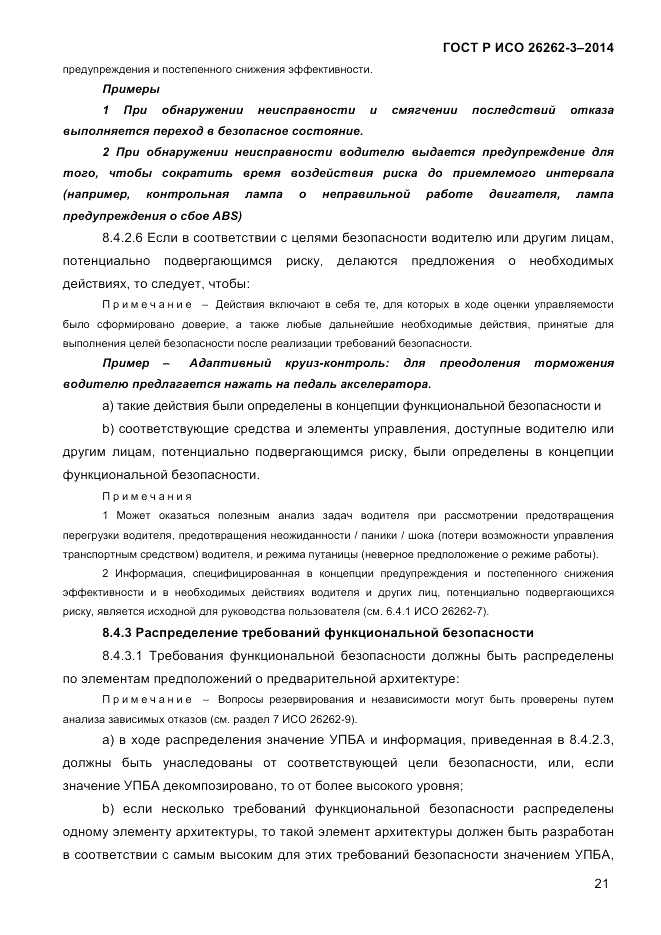 ГОСТ Р ИСО 26262-3–2014

предупреждения и постепенного снижения эффективности.

Примеры

1 При обнаружении неисправности и смягчении последствий отказа выполняется переход в безопасное состояние.

2 При обнаружении неисправности водителю выдается предупреждение для того, чтобы сократить время воздействия риска до приемлемого интервала (например, контрольная лампа о неправильной работе двигателя, лампа предупреждения о сбое ABS)

8.4.2.6 Если в соответствии с целями безопасности водителю или другим лицам, потенциально подвергающимся риску, делаются предложения о необходимых действиях, то следует, чтобы:

Примечание – Действия включают в себя те, для которых в ходе оценки управляемости было сформировано доверие, а также любые дальнейшие необходимые действия, принятые для выполнения целей безопасности после реализации требований безопасности.

Пример – Адаптивный круиз-контроль: для преодоления торможения водителю предлагается нажать на педаль акселератора.

a) такие действия были определены в концепции функциональной безопасности и

b) соответствующие средства и элементы управления, доступные водителю или другим лицам, потенциально подвергающимся риску, были определены в концепции функциональной безопасности.

Примечания

1 Может оказаться полезным анализ задач водителя при рассмотрении предотвращения перегрузки водителя, предотвращения неожиданности / паники / шока (потери возможности управления транспортным средством) водителя, и режима путаницы (неверное предположение о режиме работы).

2 Информация, специфицированная в концепции предупреждения и постепенного снижения эффективности и в необходимых действиях водителя и других лиц, потенциально подвергающихся риску, является исходной для руководства пользователя (см. 6.4.1 ИСО 26262-7).

8.4.3 Распределение требований функциональной безопасности

8.4.3.1 Требования функциональной безопасности должны быть распределены по элементам предположений о предварительной архитектуре:

Примечание – Вопросы резервирования и независимости могут быть проверены путем анализа зависимых отказов (см. раздел 7 ИСО 26262-9).

a) в ходе распределения значение УПБА и информация, приведенная в 8.4.2.3, должны быть унаследованы от соответствующей цели безопасности, или, если значение УПБА декомпозировано, то от более высокого уровня;

b) если несколько требований функциональной безопасности распределены одному элементу архитектуры, то такой элемент архитектуры должен быть разработан в соответствии с самым высоким для этих требований безопасности значением УПБА,

21